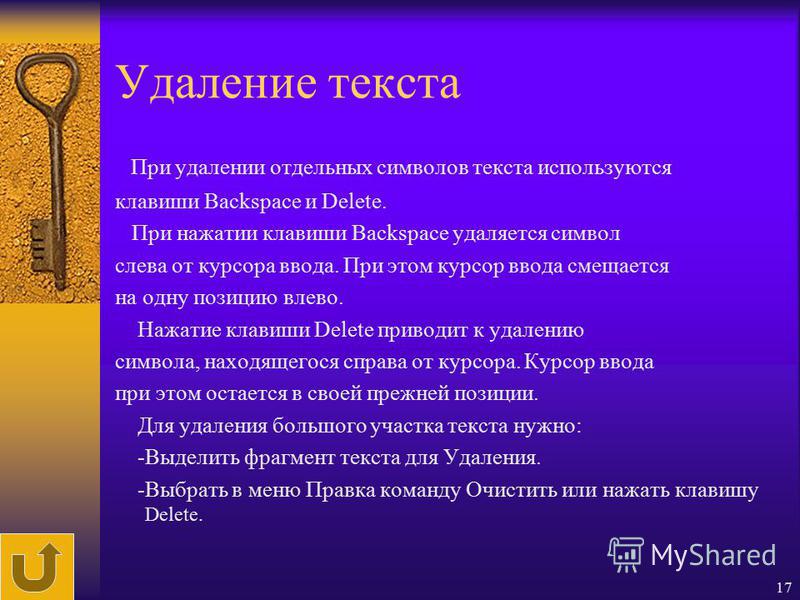 Удаление текста

При удалении отдельных символов текста используются клавиши Backspace и Delete.

При нажатии клавиши Backspace удаляется символ слева от курсора ввода. При этом курсор ввода смещается на одну позицию влево.

Нажатие клавиши Delete приводит к удалению символа, находящегося справа от курсора. Курсор ввода при этом остается в своей прежней позиции.

Для удаления большого участка текста нужно:

-Выделить фрагмент текста для Удаления.

-Выбрать в меню Правка команду Очистить или нажать клавишу Delete.

MyShared

17